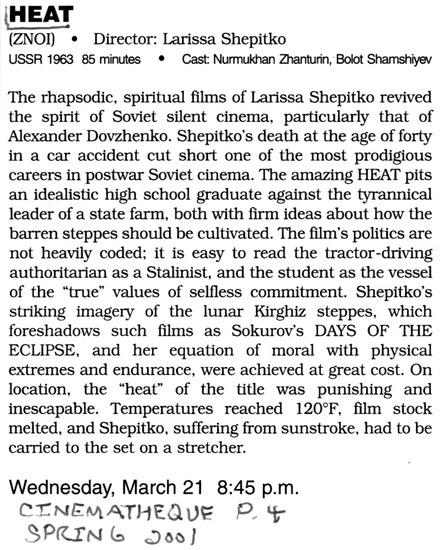 HEAT
(ZNOI) • Director: Larissa Shepitko
USSR 1963 85 minutes • Cast: Nurmukhan Zhanturin, Bolot Shamshiyev

The rhapsodic, spiritual films of Larissa Shepitko revived the spirit of Soviet silent cinema, particularly that of Alexander Dovzhenko. Shepitko's death at the age of forty in a car accident cut short one of the most prodigious careers in postwar Soviet cinema. The amazing HEAT pits an idealistic high school graduate against the tyrannical leader of a state farm, both with firm ideas about how the barren steppes should be cultivated. The film's politics are not heavily coded; it is easy to read the tractor-driving authoritarian as a Stalinist, and the student as the vessel of the "true" values of selfless commitment. Shepitko's striking imagery of the lunar Kirghiz steppes, which foreshadows such films as Sokurov's DAYS OF THE ECLIPSE, and her equation of moral with physical extremes and endurance, were achieved at great cost. On location, the "heat" of the title was punishing and inescapable. Temperatures reached 120°F, film stock melted, and Shepitko, suffering from sunstroke, had to be carried to the set on a stretcher.

Wednesday, March 21 8:45 p.m.
CINEMATHEQUE P. 4
SPRING 2001